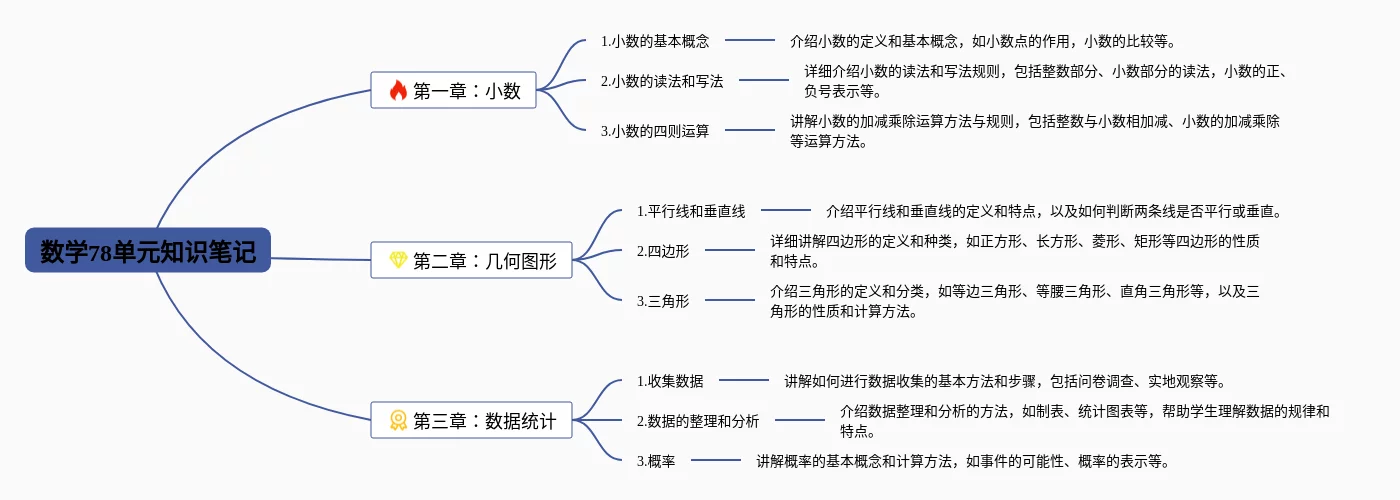 数学78单元知识笔记

第一章：小数

1.小数的基本概念

介绍小数的定义和基本概念，如小数点的作用，小数的比较等。

2.小数的读法和写法

详细介绍小数的读法和写法规则，包括整数部分、小数部分的读法，小数的正、负号表示等。

3.小数的四则运算

讲解小数的加减乘除运算方法与规则，包括整数与小数相加减、小数的加减乘除等运算方法。

第二章：几何图形

1.平行线和垂直线

介绍平行线和垂直线的定义和特点，以及如何判断两条线是否平行或垂直。

2.四边形

详细讲解四边形的定义和种类，如正方形、长方形、菱形、矩形等四边形的性质和特点。

3.三角形

介绍三角形的定义和分类，如等边三角形、等腰三角形、直角三角形等，以及三角形的性质和计算方法。

第三章：数据统计

1.收集数据

讲解如何进行数据收集的基本方法和步骤，包括问卷调查、实地观察等。

2.数据的整理和分析

介绍数据整理和分析的方法，如制表、统计图表等，帮助学生理解数据的规律和特点。

3.概率

讲解概率的基本概念和计算方法，如事件的可能性、概率的表示等。